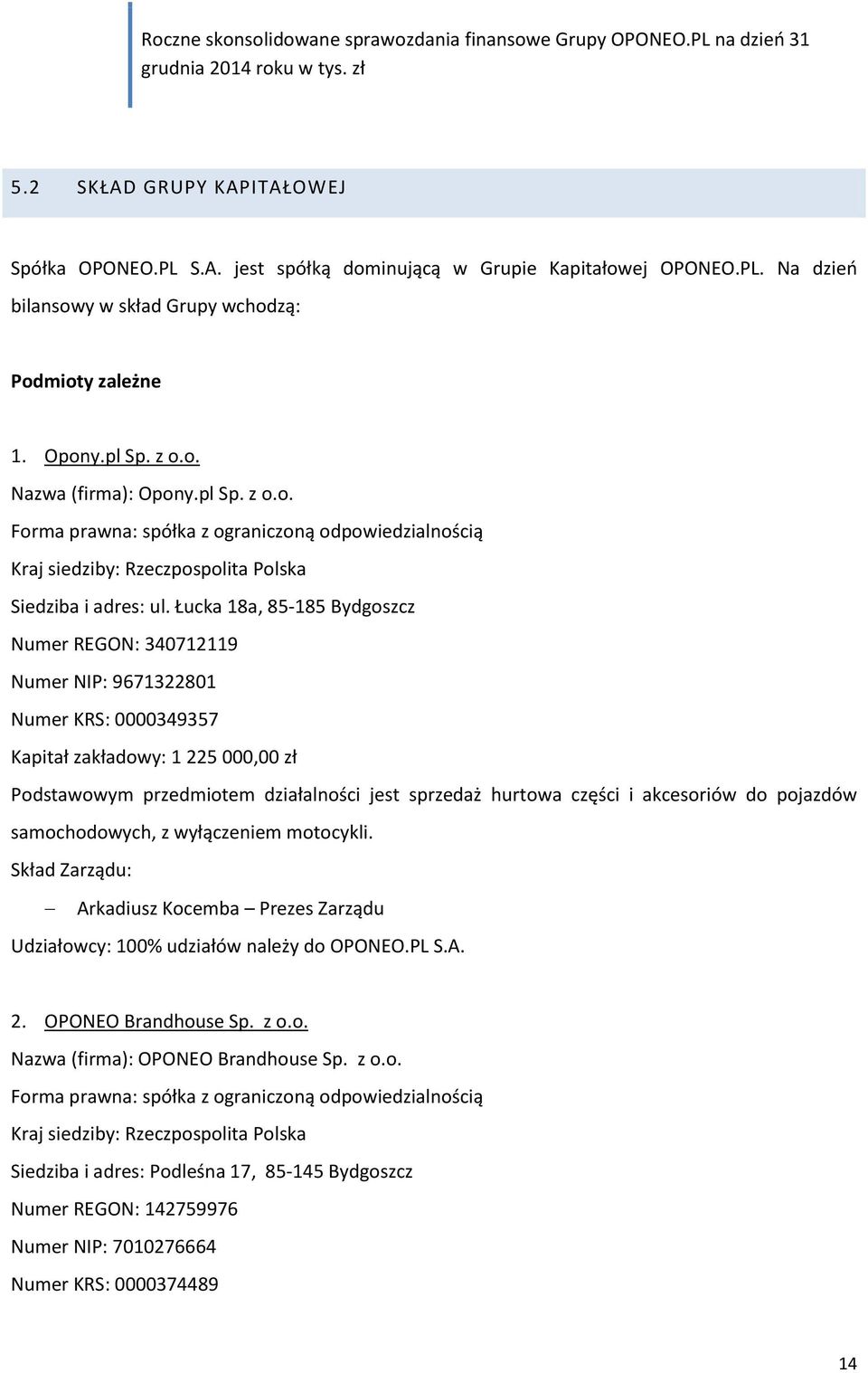 Roczne skonsolidowane sprawozdania finansowe Grupy OPONEO.PL na dzień 31 grudnia 2014 roku w tys. zł

5.2 SKŁAD GRUPY KAPITAŁOWEJ

Spółka OPONEO.PL S.A. jest spółką dominującą w Grupie Kapitałowej OPONEO.PL. Na dzień bilansowy w skład Grupy wchodzą:

Podmioty zależne

1. Opony.pl Sp. z o.o.

Nazwa (firma): Opony.pl Sp. z o.o.

Forma prawna: spółka z ograniczoną odpowiedzialnością

Kraj siedziby: Rzeczpospolita Polska

Siedziba i adres: ul. Łucka 18a, 85-185 Bydgoszcz

Numer REGON: 340712119

Numer NIP: 9671322801

Numer KRS: 0000349357

Kapitał zakładowy: 1 225 000,00 zł

Podstawowym przedmiotem działalności jest sprzedaż hurtowa części i akcesoriów do pojazdów samochodowych, z wyłączeniem motocykli.

Skład Zarządu:

– Arkadiusz Kocemba – Prezes Zarządu

Udziałowcy: 100% udziałów należy do OPONEO.PL S.A.

2. OPONEO Brandhouse Sp. z o.o.

Nazwa (firma): OPONEO Brandhouse Sp. z o.o.

Forma prawna: spółka z ograniczoną odpowiedzialnością

Kraj siedziby: Rzeczpospolita Polska

Siedziba i adres: Podleśna 17, 85-145 Bydgoszcz

Numer REGON: 142759976

Numer NIP: 7010276664

Numer KRS: 0000374489

14